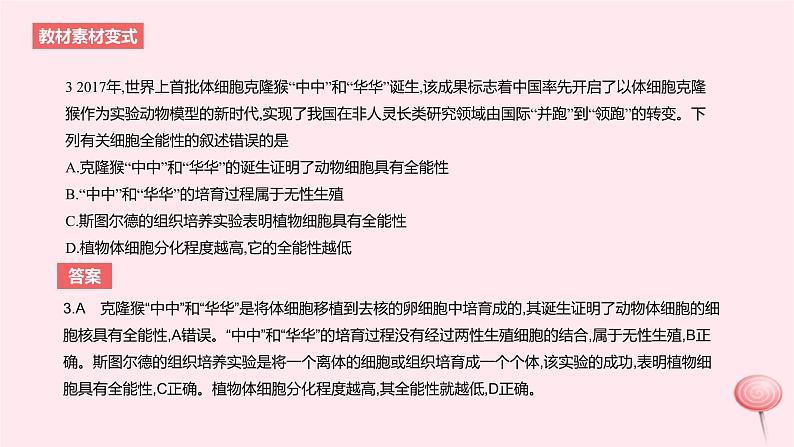 教材素材变式

3 2017年,世界上首批体细胞克隆猴“中中”和“华华”诞生,该成果标志着中国率先开启了以体细胞克隆猴作为实验动物模型的新时代,实现了我国在非人灵长类研究领域由国际“并跑”到“领跑”的转变。下列有关细胞全能性的叙述错误的是

A.克隆猴“中中”和“华华”的诞生证明了动物细胞具有全能性

B.“中中”和“华华”的培育过程属于无性生殖

C.斯图尔德的组织培养实验表明植物细胞具有全能性

D.植物体细胞分化程度越高,它的全能性越低

答案

3.A　克隆猴“中中”和“华华”是将体细胞移植到去核的卵细胞中培育成的,其诞生证明了动物体细胞的细胞核具有全能性,A错误。“中中”和“华华”的培育过程没有经过两性生殖细胞的结合,属于无性生殖,B正确。斯图尔德的组织培养实验是将一个离体的细胞或组织培育成一个个体,该实验的成功,表明植物细胞具有全能性,C正确。植物体细胞分化程度越高,其全能性就越低,D正确。